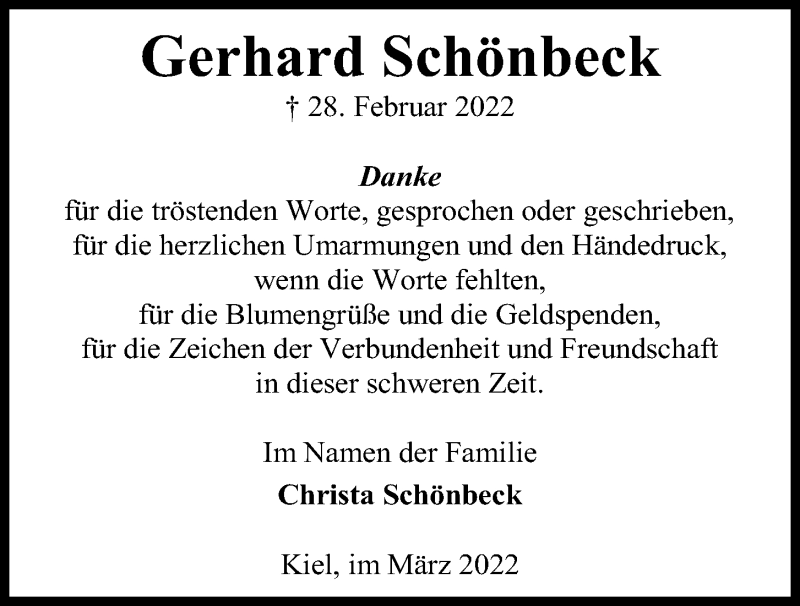 Gerhard Schönbeck
† 28. Februar 2022

Danke
für die tröstenden Worte, gesprochen oder geschrieben,
für die herzlichen Umarmungen und den Händedruck,
wenn die Worte fehlten,
für die Blumengrüße und die Geldspenden,
für die Zeichen der Verbundenheit und Freundschaft
in dieser schweren Zeit.

Im Namen der Familie
Christa Schönbeck

Kiel, im März 2022